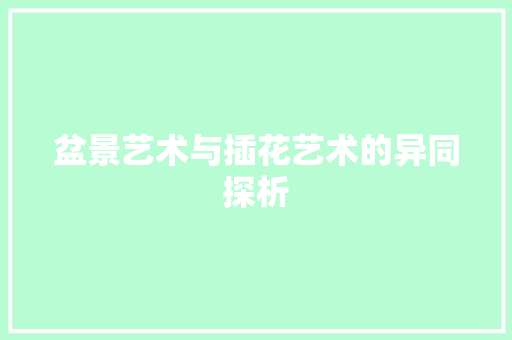 盆景艺术与插花艺术的异同探析